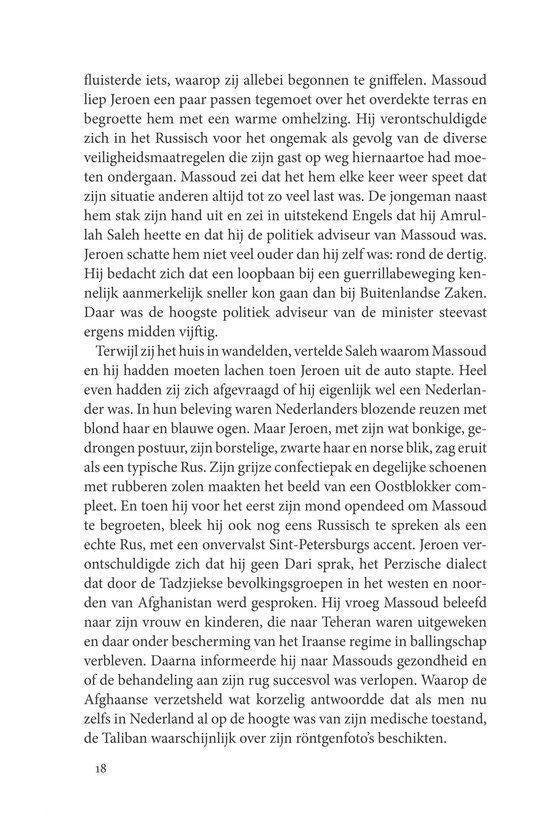 fluisterde iets, waarop zij allebei begonnen te gniffelen. Massoud liep Jeroen een paar passen tegemoet over het overdekte terras en begroette hem met een warme omhelzing. Hij verontschuldigde zich in het Russisch voor het ongemak als gevolg van de diverse veiligheidsmaatregelen die zijn gast op weg hiernaartoe had moeten ondergaan. Massoud zei dat het hem elke keer weer speet dat zijn situatie anderen altijd tot zo veel last was. De jongeman naast hem stak zijn hand uit en zei in uitstekend Engels dat hij Amrullah Saleh heette en dat hij de politiek adviseur van Massoud was. Jeroen schatte hem niet veel ouder dan hij zelf was: rond de dertig. Hij bedacht zich dat een loopbaan bij een guerrillabeweging kennelijk aanmerkelijk sneller kon gaan dan bij Buitenlandse Zaken. Daar was de hoogste politiek adviseur van de minister steevast ergens midden vijftig.

Terwijl zij het huis in wandelden, vertelde Saleh waarom Massoud en hij hadden moeten lachen toen Jeroen uit de auto stapte. Heel even hadden zij zich afgevraagd of hij eigenlijk wel een Nederlander was. In hun beleving waren Nederlanders blozende reuzen met blond haar en blauwe ogen. Maar Jeroen, met zijn wat bonkige, gedrongen postuur, zijn borstelige, zwarte haar en norse blik, zag eruit als een typische Rus. Zijn grijze confectiepak en degelijke schoenen met rubberen zolen maakten het beeld van een Oostblokker compleet. En toen hij voor het eerst zijn mond opendeed om Massoud te begroeten, bleek hij ook nog eens Russisch te spreken als een echte Rus, met een onvervalst Sint-Petersburgs accent. Jeroen verontschuldigde zich dat hij geen Dari sprak, het Perzische dialect dat door de Tadzjiekse bevolkingsgroepen in het westen en noorden van Afghanistan werd gesproken. Hij vroeg Massoud beleefd naar zijn vrouw en kinderen, die naar Teheran waren uitgeweken en daar onder bescherming van het Iraanse regime in ballingschap verbleven. Daarna informeerde hij naar Massouds gezondheid en of de behandeling aan zijn rug succesvol was verlopen. Waarop de Afghaanse verzetsheld wat korzelig antwoordde dat als men nu zelfs in Nederland al op de hoogte was van zijn medische toestand, de Taliban waarschijnlijk over zijn röntgenfoto's beschikten.

18